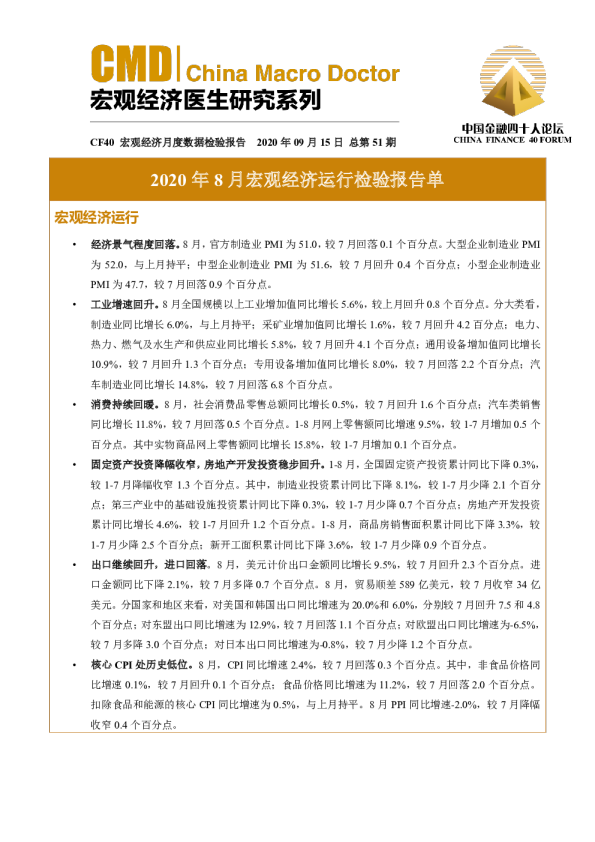 CMD | China Macro Doctor
宏观经济医生研究系列

中国金融四十人论坛
CHINA FINANCE 40 FORUM

CF40 宏观经济月度数据检验报告 2020 年 09 月 15 日 总第 51 期

2020 年 8 月宏观经济运行检验报告单

宏观经济运行

• 经济景气程度回落。8 月，官方制造业 PMI 为 51.0，较 7 月回落 0.1 个百分点。大型企业制造业 PMI 为 52.0，与上月持平；中型企业制造业 PMI 为 51.6，较 7 月回升 0.4 个百分点；小型企业制造业 PMI 为 47.7，较 7 月回落 0.9 个百分点。

• 工业增速回升。8 月全国规模以上工业增加值同比增长 5.6%，较上月回升 0.8 个百分点。分大类看，制造业同比增长 6.0%，与上月持平；采矿业增加值同比增长 1.6%，较 7 月回升 4.2 百分点；电力、热力、燃气及水生产和供应业同比增长 5.8%，较 7 月回升 4.1 个百分点；通用设备增加值同比增长 10.9%，较 7 月回升 1.3 个百分点；专用设备增加值同比增长 8.0%，较 7 月回落 2.2 个百分点；汽车制造业同比增长 14.8%，较 7 月回落 6.8 个百分点。

• 消费持续回暖。8 月，社会消费品零售总额同比增长 0.5%，较 7 月回升 1.6 个百分点；汽车类销售同比增长 11.8%，较 7 月回落 0.5 个百分点。1-8 月网上零售额同比增速 9.5%，较 1-7 月增加 0.5 个百分点。其中实物商品网上零售额同比增长 15.8%，较 1-7 月增加 0.1 个百分点。

• 固定资产投资降幅收窄，房地产开发投资稳步回升。1-8 月，全国固定资产投资累计同比下降 0.3%，较 1-7 月降幅收窄 1.3 个百分点。其中，制造业投资累计同比下降 8.1%，较 1-7 月少降 2.1 个百分点；第三产业中的基础设施投资累计同比下降 0.3%，较 1-7 月少降 0.7 个百分点；房地产开发投资累计同比增长 4.6%，较 1-7 月回升 1.2 个百分点。1-8 月，商品房销售面积累计同比下降 3.3%，较 1-7 月少降 2.5 个百分点；新开工面积累计同比下降 3.6%，较 1-7 月少降 0.9 个百分点。

• 出口继续回升，进口回落。8 月，美元计价出口金额同比增长 9.5%，较 7 月回升 2.3 个百分点。进口金额同比下降 2.1%，较 7 月多降 0.7 个百分点。8 月，贸易顺差 589 亿美元，较 7 月收窄 34 亿美元。分国家和地区来看，对美国和韩国出口同比增速为 20.0%和 6.0%，分别较 7 月回升 7.5 和 4.8 个百分点；对东盟出口同比增速为 12.9%，较 7 月回落 1.1 个百分点；对欧盟出口同比增速为-6.5%，较 7 月多降 3.0 个百分点；对日本出口同比增速为-0.8%，较 7 月少降 1.2 个百分点。

• 核心 CPI 处历史低位。8 月，CPI 同比增速 2.4%，较 7 月回落 0.3 个百分点。其中，非食品价格同比增速 0.1%，较 7 月回升 0.1 个百分点；食品价格同比增速为 11.2%，较 7 月回落 2.0 个百分点。扣除食品和能源的核心 CPI 同比增速为 0.5%，与上月持平。8 月 PPI 同比增速-2.0%，较 7 月降幅收窄 0.4 个百分点。